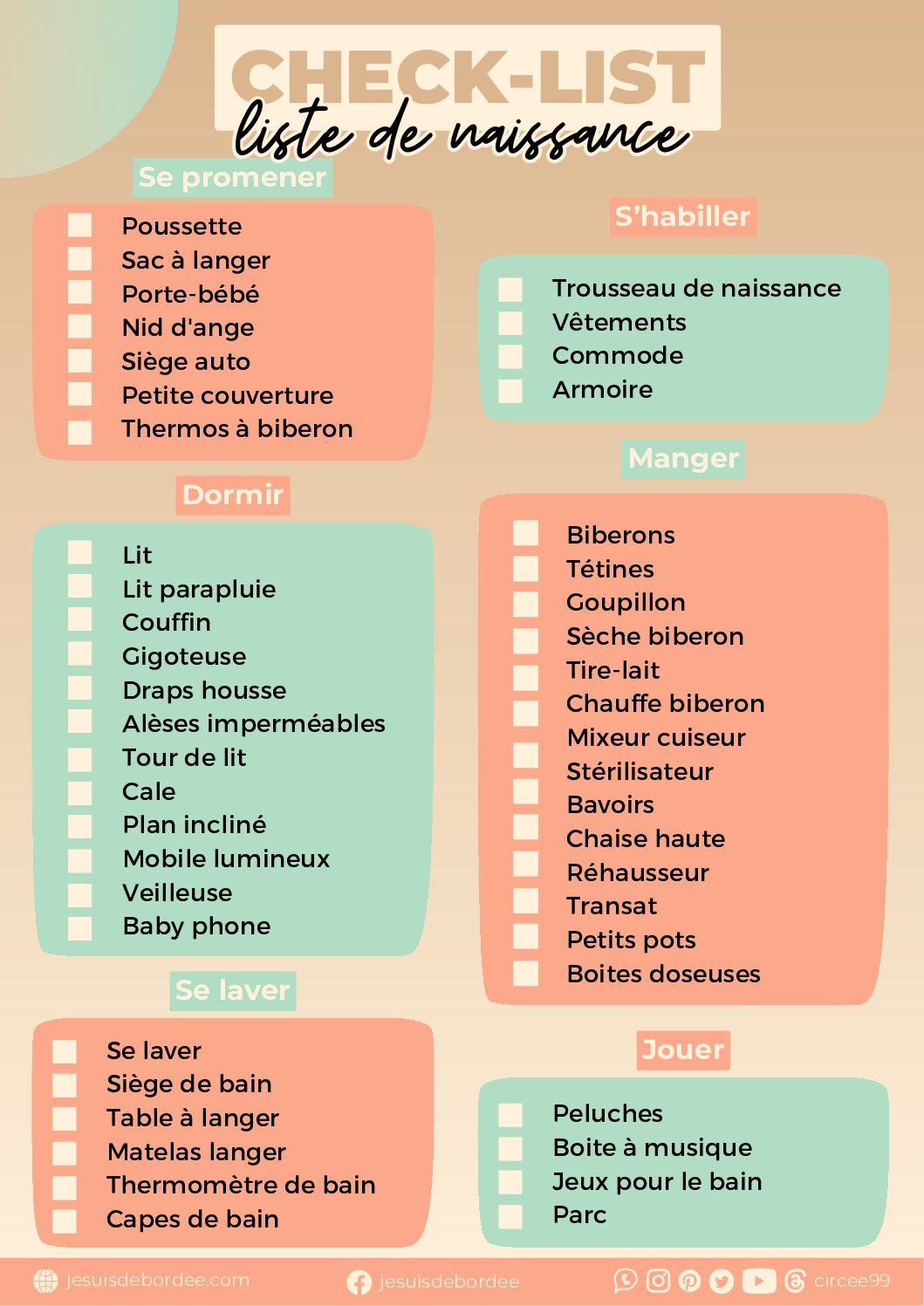 CHECK-LIST
liste de naissance

Se promener

☐ Poussette
☐ Sac à langer
☐ Porte-bébé
☐ Nid d'ange
☐ Siège auto
☐ Petite couverture
☐ Thermos à biberon

Dormir

☐ Lit
☐ Lit parapluie
☐ Couffin
☐ Gigoteuse
☐ Draps housse
☐ Alèses imperméables
☐ Tour de lit
☐ Cale
☐ Plan incliné
☐ Mobile lumineux
☐ Veilleuse
☐ Baby phone

Se laver

☐ Se laver
☐ Siège de bain
☐ Table à langer
☐ Matelas langer
☐ Thermomètre de bain
☐ Capes de bain

S'habiller

☐ Trousseau de naissance
☐ Vêtements
☐ Commode
☐ Armoire

Manger

☐ Biberons
☐ Tétines
☐ Goupillon
☐ Sèche biberon
☐ Tire-lait
☐ Chauffe biberon
☐ Mixeur cuiseur
☐ Stérilisateur
☐ Bavoirs
☐ Chaise haute
☐ Réhausseur
☐ Transat
☐ Petits pots
☐ Boites doseuses

Jouer

☐ Peluches
☐ Boite à musique
☐ Jeux pour le bain
☐ Parc

jesuisdebordee.com jesuisdebordee circee99